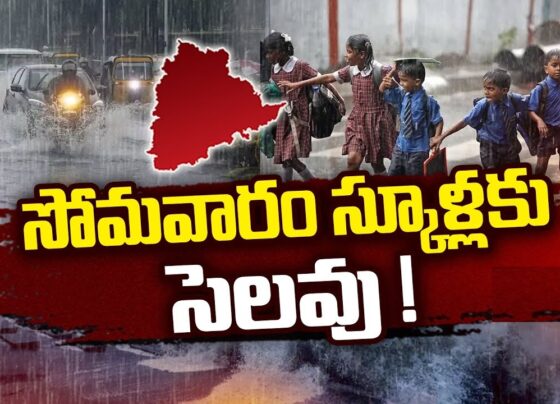 సోమవారం స్కూళ్లకు సెలవు !